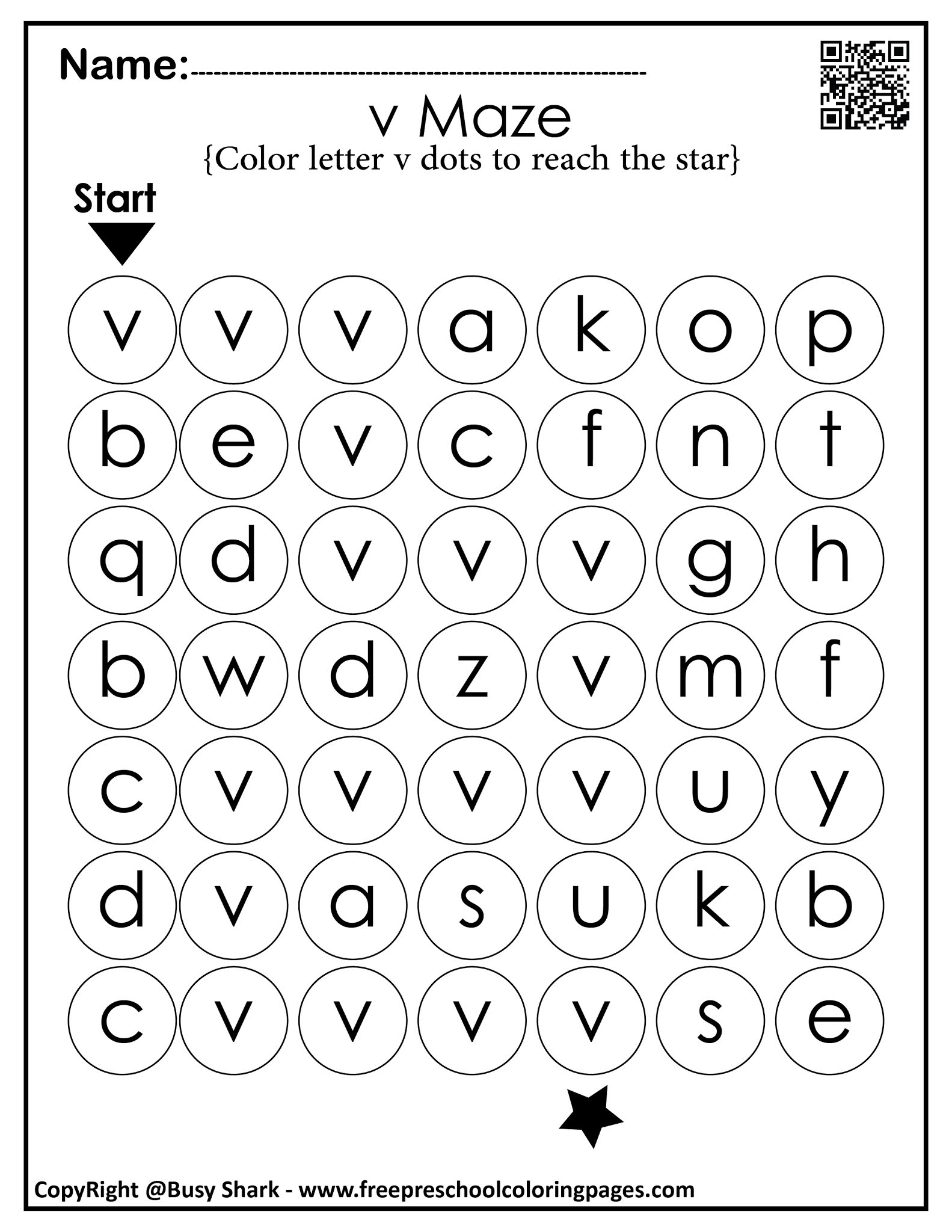 Name:------------------------------------------------------------

v Maze

{Color letter v dots to reach the star}

Start

v v v a k o p

b e v c f n t

q d v v v g h

b w d z v m f

c v v v v u y

d v a s u k b

c v v v v s e

CopyRight @Busy Shark - www.freepreschoolcoloringpages.com